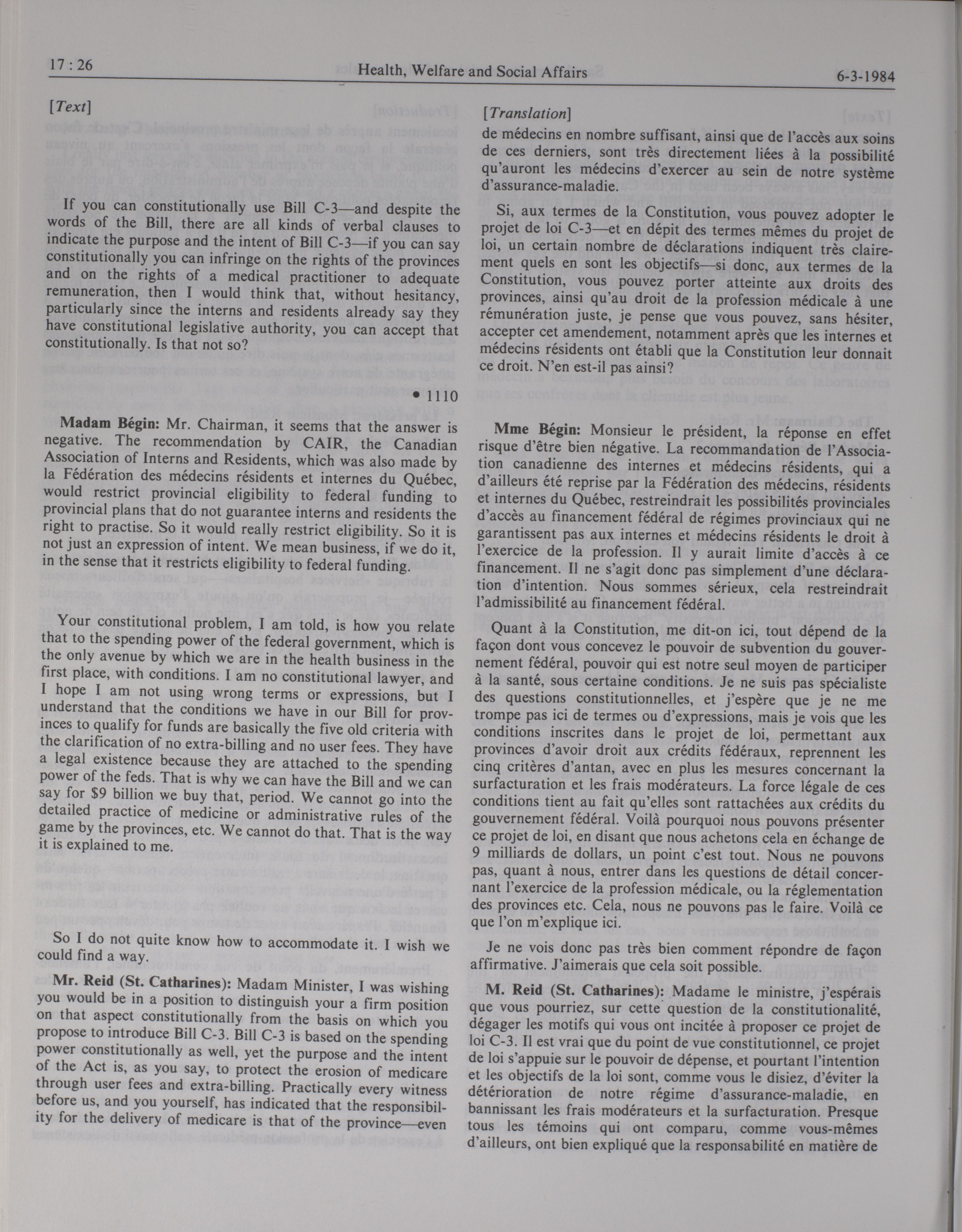 17 : 26 Health, Welfare and Social Affairs 6-3-1984

[Text]

If you can constitutionally use Bill C-3—and despite the words of the Bill, there are all kinds of verbal clauses to indicate the purpose and the intent of Bill C-3—if you can say constitutionally you can infringe on the rights of the provinces and on the rights of a medical practitioner to adequate remuneration, then I would think that, without hesitancy, particularly since the interns and residents already say they have constitutional legislative authority, you can accept that constitutionally. Is that not so?

• 1110

**Madam Bégin:** Mr. Chairman, it seems that the answer is negative. The recommendation by CAIR, the Canadian Association of Interns and Residents, which was also made by la Fédération des médecins résidents et internes du Québec, would restrict provincial eligibility to federal funding to provincial plans that do not guarantee interns and residents the right to practise. So it would really restrict eligibility. So it is not just an expression of intent. We mean business, if we do it, in the sense that it restricts eligibility to federal funding.

Your constitutional problem, I am told, is how you relate that to the spending power of the federal government, which is the only avenue by which we are in the health business in the first place, with conditions. I am no constitutional lawyer, and I hope I am not using wrong terms or expressions, but I understand that the conditions we have in our Bill for provinces to qualify for funds are basically the five old criteria with the clarification of no extra-billing and no user fees. They have a legal existence because they are attached to the spending power of the feds. That is why we can have the Bill and we can say for $9 billion we buy that, period. We cannot go into the detailed practice of medicine or administrative rules of the game by the provinces, etc. We cannot do that. That is the way it is explained to me.

So I do not quite know how to accommodate it. I wish we could find a way.

**Mr. Reid (St. Catharines):** Madam Minister, I was wishing you would be in a position to distinguish your a firm position on that aspect constitutionally from the basis on which you propose to introduce Bill C-3. Bill C-3 is based on the spending power constitutionally as well, yet the purpose and the intent of the Act is, as you say, to protect the erosion of medicare through user fees and extra-billing. Practically every witness before us, and you yourself, has indicated that the responsibility for the delivery of medicare is that of the province—even

[Translation]

de médecins en nombre suffisant, ainsi que de l'accès aux soins de ces derniers, sont très directement liées à la possibilité qu'auront les médecins d'exercer au sein de notre système d'assurance-maladie.

Si, aux termes de la Constitution, vous pouvez adopter le projet de loi C-3—et en dépit des termes mêmes du projet de loi, un certain nombre de déclarations indiquent très clairement quels en sont les objectifs—si donc, aux termes de la Constitution, vous pouvez porter atteinte aux droits des provinces, ainsi qu'au droit de la profession médicale à une rémunération juste, je pense que vous pouvez, sans hésiter, accepter cet amendement, notamment après que les internes et médecins résidents ont établi que la Constitution leur donnait ce droit. N'en est-il pas ainsi?

**Mme Bégin:** Monsieur le président, la réponse en effet risque d'être bien négative. La recommandation de l'Association canadienne des internes et médecins résidents, qui a d'ailleurs été reprise par la Fédération des médecins, résidents et internes du Québec, restreindrait les possibilités provinciales d'accès au financement fédéral de régimes provinciaux qui ne garantissent pas aux internes et médecins résidents le droit à l'exercice de la profession. Il y aurait limite d'accès à ce financement. Il ne s'agit donc pas simplement d'une déclaration d'intention. Nous sommes sérieux, cela restreindrait l'admissibilité au financement fédéral.

Quant à la Constitution, me dit-on ici, tout dépend de la façon dont vous concevez le pouvoir de subvention du gouvernement fédéral, pouvoir qui est notre seul moyen de participer à la santé, sous certaine conditions. Je ne suis pas spécialiste des questions constitutionnelles, et j'espère que je ne me trompe pas ici de termes ou d'expressions, mais je vois que les conditions inscrites dans le projet de loi, permettant aux provinces d'avoir droit aux crédits fédéraux, reprennent les cinq critères d'antan, avec en plus les mesures concernant la surfacturation et les frais modérateurs. La force légale de ces conditions tient au fait qu'elles sont rattachées aux crédits du gouvernement fédéral. Voilà pourquoi nous pouvons présenter ce projet de loi, en disant que nous achetons cela en échange de 9 milliards de dollars, un point c'est tout. Nous ne pouvons pas, quant à nous, entrer dans les questions de détail concernant l'exercice de la profession médicale, ou la réglementation des provinces etc. Cela, nous ne pouvons pas le faire. Voilà ce que l'on m'explique ici.

Je ne vois donc pas très bien comment répondre de façon affirmative. J'aimerais que cela soit possible.

**M. Reid (St. Catharines):** Madame le ministre, j'espérais que vous pourriez, sur cette question de la constitutionalité, dégager les motifs qui vous ont incitée à proposer ce projet de loi C-3. Il est vrai que du point de vue constitutionnel, ce projet de loi s'appuie sur le pouvoir de dépense, et pourtant l'intention et les objectifs de la loi sont, comme vous le disiez, d'éviter la détérioration de notre régime d'assurance-maladie, en bannissant les frais modérateurs et la surfacturation. Presque tous les témoins qui ont comparu, comme vous-mêmes d'ailleurs, ont bien expliqué que la responsabilité en matière de